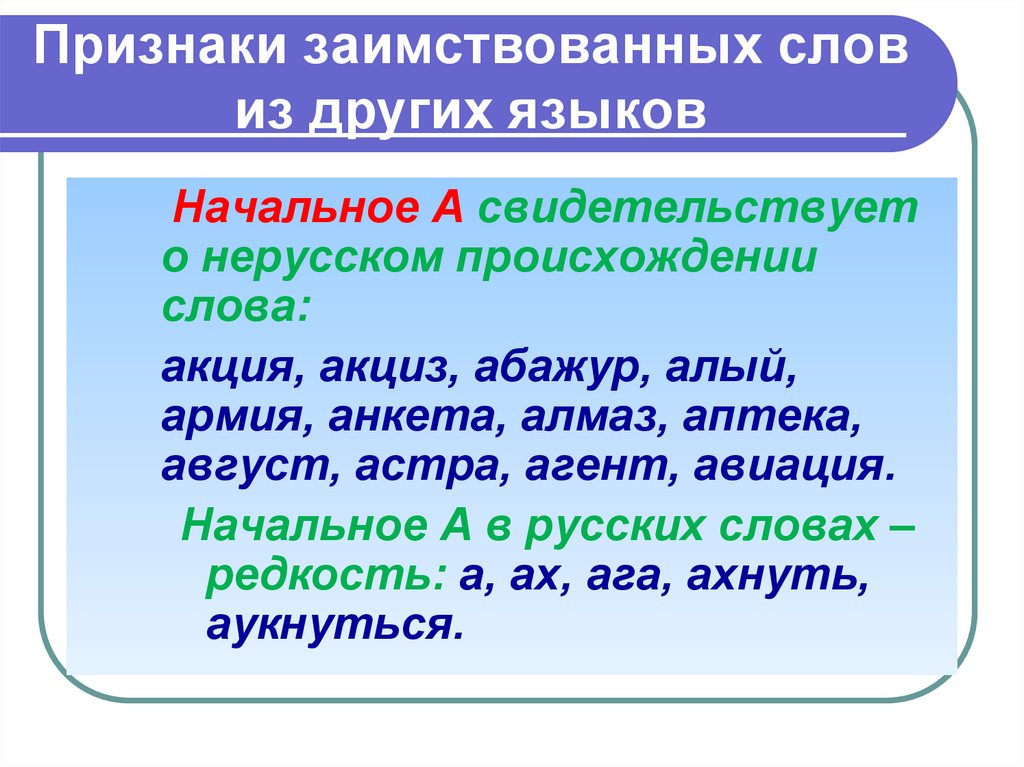 Признаки заимствованных слов из других языков

Начальное А свидетельствует о нерусском происхождении слова:

акция, акциз, абажур, алый, армия, анкета, алмаз, аптека, август, астра, агент, авиация.

Начальное А в русских словах – редкость: а, ах, ага, ахнуть, аукнуться.